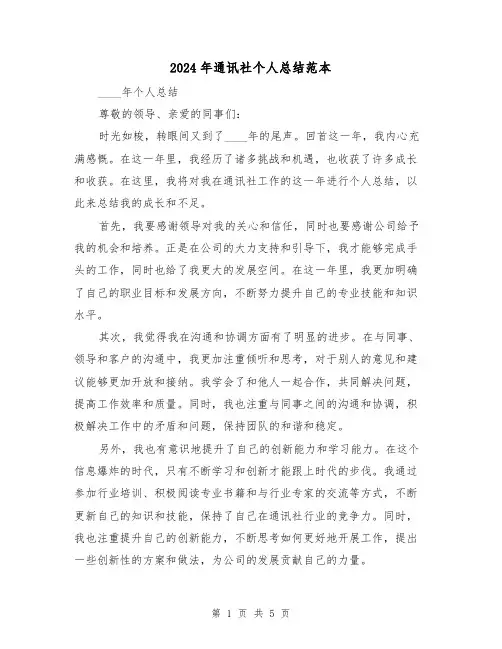 2024年通讯社个人总结范本

____年个人总结

尊敬的领导、亲爱的同事们：

时光如梭，转眼间又到了____年的尾声。回首这一年，我内心充满感慨。在这一年里，我经历了诸多挑战和机遇，也收获了许多成长和收获。在这里，我将对我在通讯社工作的这一年进行个人总结，以此来总结我的成长和不足。

首先，我要感谢领导对我的关心和信任，同时也要感谢公司给予我的机会和培养。正是在公司的大力支持和引导下，我才能够完成手头的工作，同时也给了我更大的发展空间。在这一年里，我更加明确了自己的职业目标和发展方向，不断努力提升自己的专业技能和知识水平。

其次，我觉得我在沟通和协调方面有了明显的进步。在与同事、领导和客户的沟通中，我更加注重倾听和思考，对于别人的意见和建议能够更加开放和接纳。我学会了和他人一起合作，共同解决问题，提高工作效率和质量。同时，我也注重与同事之间的沟通和协调，积极解决工作中的矛盾和问题，保持团队的和谐和稳定。

另外，我也有意识地提升了自己的创新能力和学习能力。在这个信息爆炸的时代，只有不断学习和创新才能跟上时代的步伐。我通过参加行业培训、积极阅读专业书籍和与行业专家的交流等方式，不断更新自己的知识和技能，保持了自己在通讯社行业的竞争力。同时，我也注重提升自己的创新能力，不断思考如何更好地开展工作，提出一些创新性的方案和做法，为公司的发展贡献自己的力量。

第 1 页 共 5 页